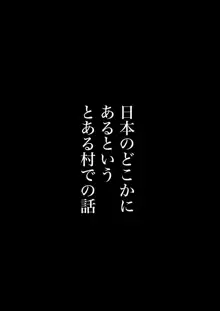 日本のどこかに
あるという
とある村での話